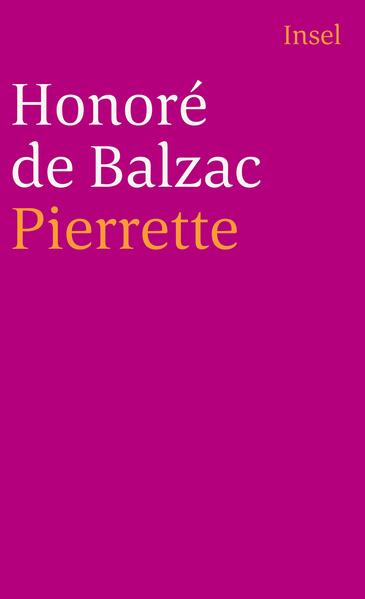 Insel

Honoré de Balzac
Pierrette